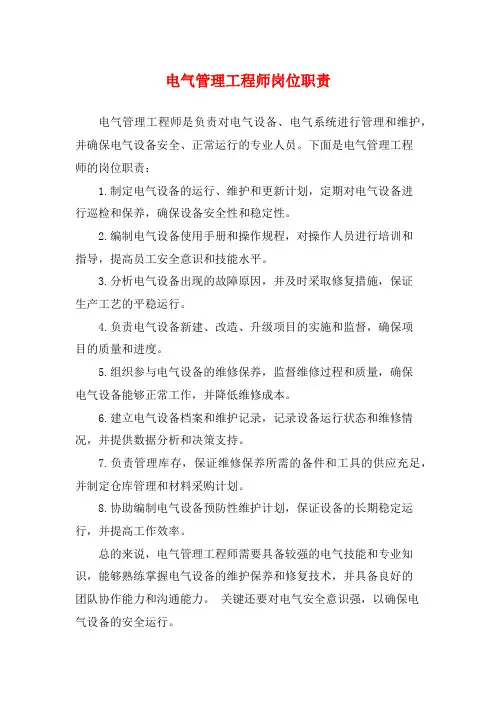 电气管理工程师岗位职责

电气管理工程师是负责对电气设备、电气系统进行管理和维护，并确保电气设备安全、正常运行的专业人员。下面是电气管理工程师的岗位职责：

1.制定电气设备的运行、维护和更新计划，定期对电气设备进行巡检和保养，确保设备安全性和稳定性。

2.编制电气设备使用手册和操作规程，对操作人员进行培训和指导，提高员工安全意识和技能水平。

3.分析电气设备出现的故障原因，并及时采取修复措施，保证生产工艺的平稳运行。

4.负责电气设备新建、改造、升级项目的实施和监督，确保项目的质量和进度。

5.组织参与电气设备的维修保养，监督维修过程和质量，确保电气设备能够正常工作，并降低维修成本。

6.建立电气设备档案和维护记录，记录设备运行状态和维修情况，并提供数据分析和决策支持。

7.负责管理库存，保证维修保养所需的备件和工具的供应充足，并制定仓库管理和材料采购计划。

8.协助编制电气设备预防性维护计划，保证设备的长期稳定运行，并提高工作效率。

总的来说，电气管理工程师需要具备较强的电气技能和专业知识，能够熟练掌握电气设备的维护保养和修复技术，并具备良好的团队协作能力和沟通能力。 关键还要对电气安全意识强，以确保电气设备的安全运行。